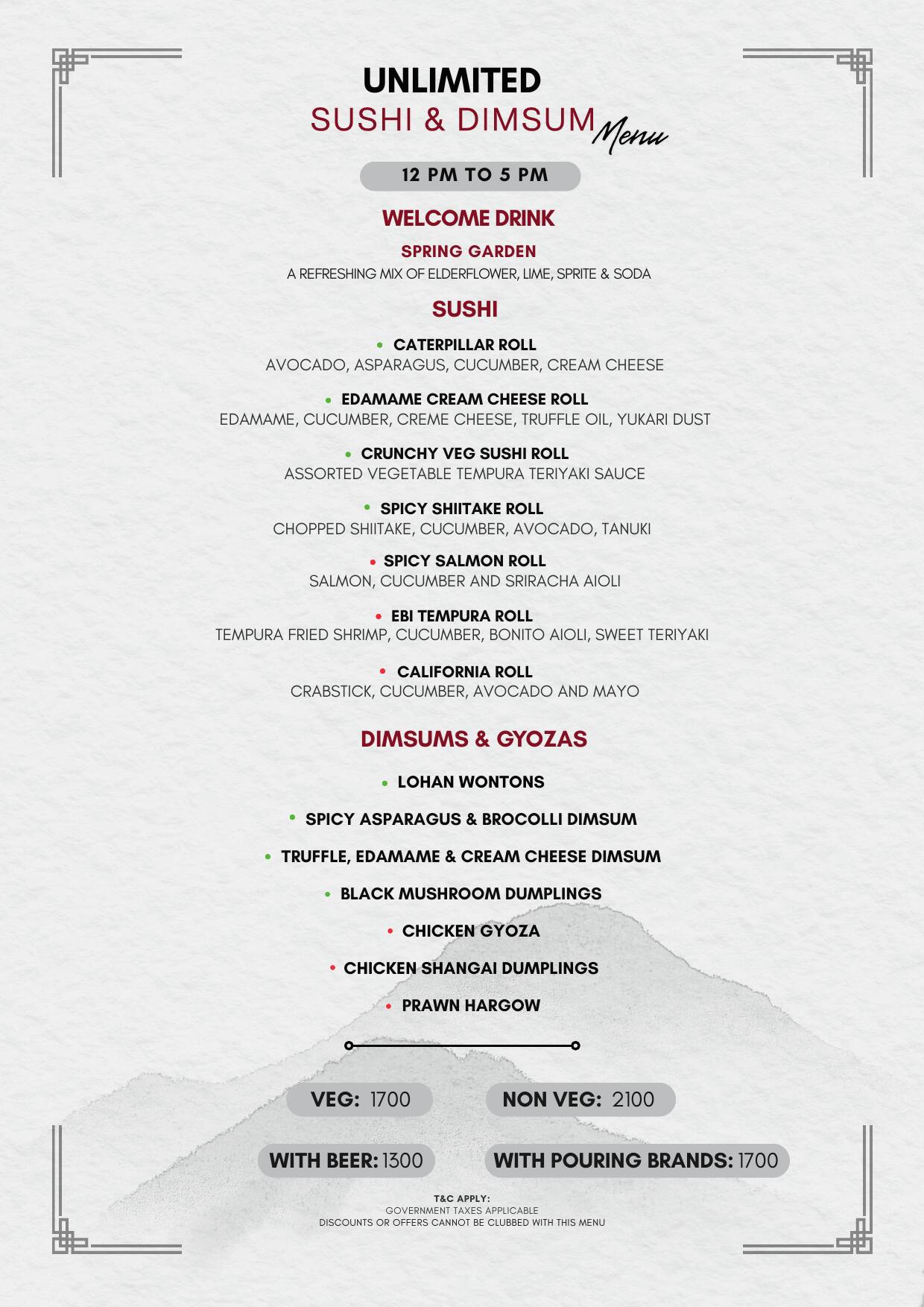 UNLIMITED
SUSHI & DIMSUM Menu

12 PM TO 5 PM

WELCOME DRINK

SPRING GARDEN
A REFRESHING MIX OF ELDERFLOWER, LIME, SPRITE & SODA

SUSHI

• CATERPILLAR ROLL
AVOCADO, ASPARAGUS, CUCUMBER, CREAM CHEESE

• EDAMAME CREAM CHEESE ROLL
EDAMAME, CUCUMBER, CREME CHEESE, TRUFFLE OIL, YUKARI DUST

• CRUNCHY VEG SUSHI ROLL
ASSORTED VEGETABLE TEMPURA TERIYAKI SAUCE

• SPICY SHIITAKE ROLL
CHOPPED SHIITAKE, CUCUMBER, AVOCADO, TANUKI

• SPICY SALMON ROLL
SALMON, CUCUMBER AND SRIRACHA AIOLI

• EBI TEMPURA ROLL
TEMPURA FRIED SHRIMP, CUCUMBER, BONITO AIOLI, SWEET TERIYAKI

• CALIFORNIA ROLL
CRABSTICK, CUCUMBER, AVOCADO AND MAYO

DIMSUMS & GYOZAS

• LOHAN WONTONS

• SPICY ASPARAGUS & BROCOLLI DIMSUM

• TRUFFLE, EDAMAME & CREAM CHEESE DIMSUM

• BLACK MUSHROOM DUMPLINGS

• CHICKEN GYOZA

• CHICKEN SHANGAI DUMPLINGS

• PRAWN HARGOW

VEG: 1700
NON VEG: 2100

WITH BEER: 1300
WITH POURING BRANDS: 1700

T&C APPLY:
GOVERNMENT TAXES APPLICABLE
DISCOUNTS OR OFFERS CANNOT BE CLUBBED WITH THIS MENU